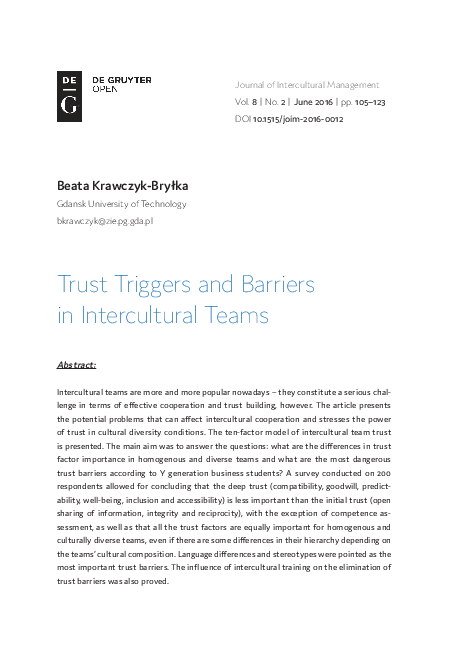 DE
G

DE GRUYTER
OPEN

Journal of Intercultural Management
Vol. 8 | No. 2 | June 2016 | pp. 105–123
DOI 10.1515/joim-2016-0012

Beata Krawczyk-Bryłka
Gdansk University of Technology
bkrawczyk@zie.pg.gda.pl

Trust Triggers and Barriers in Intercultural Teams

Abstract:

Intercultural teams are more and more popular nowadays – they constitute a serious challenge in terms of effective cooperation and trust building, however. The article presents the potential problems that can affect intercultural cooperation and stresses the power of trust in cultural diversity conditions. The ten-factor model of intercultural team trust is presented. The main aim was to answer the questions: what are the differences in trust factor importance in homogenous and diverse teams and what are the most dangerous trust barriers according to Y generation business students? A survey conducted on 200 respondents allowed for concluding that the deep trust (compatibility, goodwill, predictability, well-being, inclusion and accessibility) is less important than the initial trust (open sharing of information, integrity and reciprocity), with the exception of competence assessment, as well as that all the trust factors are equally important for homogenous and culturally diverse teams, even if there are some differences in their hierarchy depending on the teams' cultural composition. Language differences and stereotypes were pointed as the most important trust barriers. The influence of intercultural training on the elimination of trust barriers was also proved.